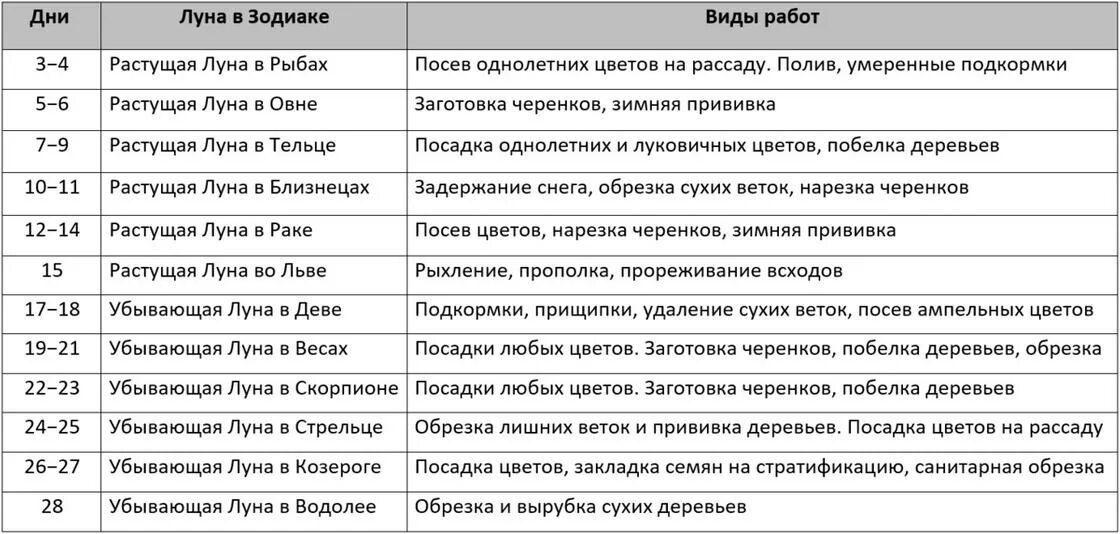 | Дни | Луна в Зодиаке | Виды работ |
|---|---|---|
| 3–4 | Растущая Луна в Рыбах | Посев однолетних цветов на рассаду. Полив, умеренные подкормки |
| 5–6 | Растущая Луна в Овне | Заготовка черенков, зимняя прививка |
| 7–9 | Растущая Луна в Тельце | Посадка однолетних и луковичных цветов, побелка деревьев |
| 10–11 | Растущая Луна в Близнецах | Задержание снега, обрезка сухих веток, нарезка черенков |
| 12–14 | Растущая Луна в Раке | Посев цветов, нарезка черенков, зимняя прививка |
| 15 | Растущая Луна во Льве | Рыхление, прополка, прореживание всходов |
| 17–18 | Убывающая Луна в Деве | Подкормки, прищипки, удаление сухих веток, посев ампельных цветов |
| 19–21 | Убывающая Луна в Весах | Посадки любых цветов. Заготовка черенков, побелка деревьев, обрезка |
| 22–23 | Убывающая Луна в Скорпионе | Посадки любых цветов. Заготовка черенков, побелка деревьев |
| 24–25 | Убывающая Луна в Стрельце | Обрезка лишних веток и прививка деревьев. Посадка цветов на рассаду |
| 26–27 | Убывающая Луна в Козероге | Посадка цветов, закладка семян на стратификацию, санитарная обрезка |
| 28 | Убывающая Луна в Водолее | Обрезка и вырубка сухих деревьев |